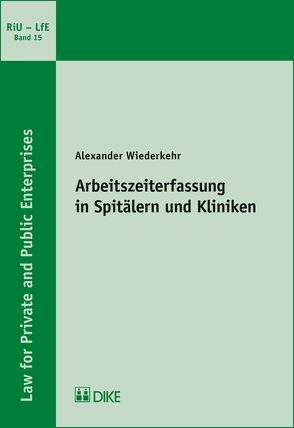 RiU – LfE
Band 15

Law for Private and Public Enterprises

Alexander Wiederkehr

Arbeitszeiterfassung in Spitälern und Kliniken

DIKE